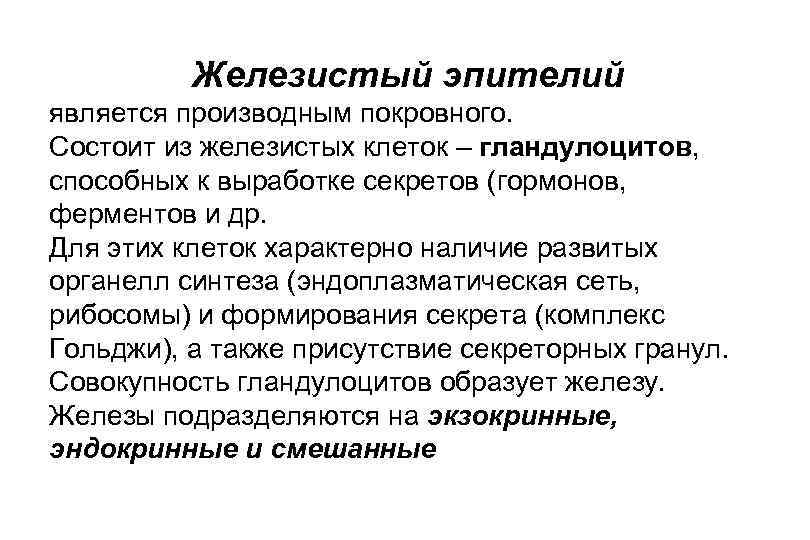 Железистый эпителий

является производным покровного.
Состоит из железистых клеток – гландулоцитов, способных к выработке секретов (гормонов, ферментов и др.
Для этих клеток характерно наличие развитых органелл синтеза (эндоплазматическая сеть, рибосомы) и формирования секрета (комплекс Гольджи), а также присутствие секреторных гранул.
Совокупность гландулоцитов образует железу.
Железы подразделяются на экзокринные, эндокринные и смешанные